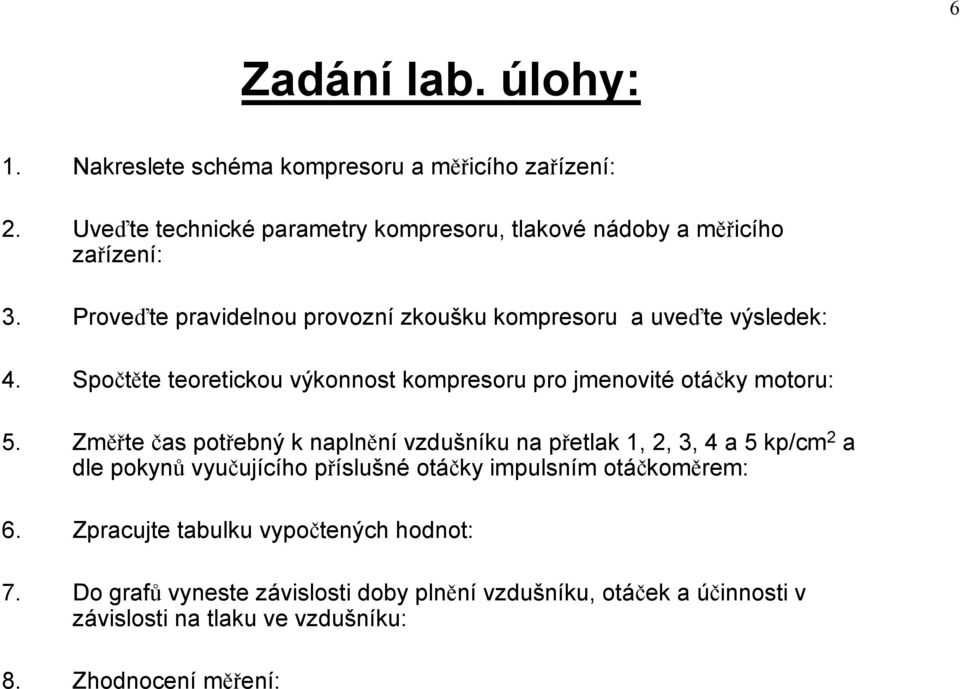 6

Zadání lab. úlohy:

1. Nakreslete schéma kompresoru a měřicího zařízení:

2. Uveďte technické parametry kompresoru, tlakové nádoby a měřicího zařízení:

3. Proveďte pravidelnou provozní zkoušku kompresoru a uveďte výsledek:

4. Spočtěte teoretickou výkonnost kompresoru pro jmenovité otáčky motoru:

5. Změřte čas potřebný k naplnění vzdušníku na přetlak 1, 2, 3, 4 a 5 kp/cm$^2$ a dle pokynů vyučujícího příslušné otáčky impulsním otáčkoměrem:

6. Zpracujte tabulku vypočtených hodnot:

7. Do grafů vyneste závislosti doby plnění vzdušníku, otáček a účinnosti v závislosti na tlaku ve vzdušníku:

8. Zhodnocení měření: